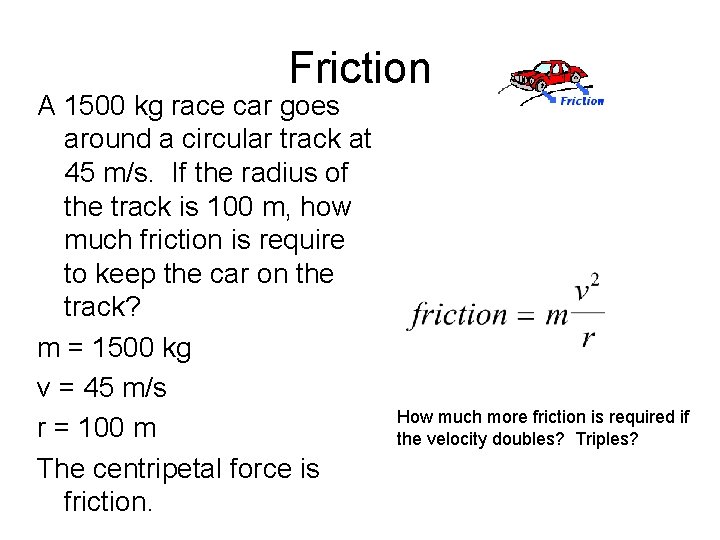 Friction

Friction

A 1500 kg race car goes around a circular track at 45 m/s. If the radius of the track is 100 m, how much friction is require to keep the car on the track?

m = 1500 kg

v = 45 m/s

r = 100 m

The centripetal force is friction.

$friction = m\frac{v^2}{r}$

How much more friction is required if the velocity doubles? Triples?